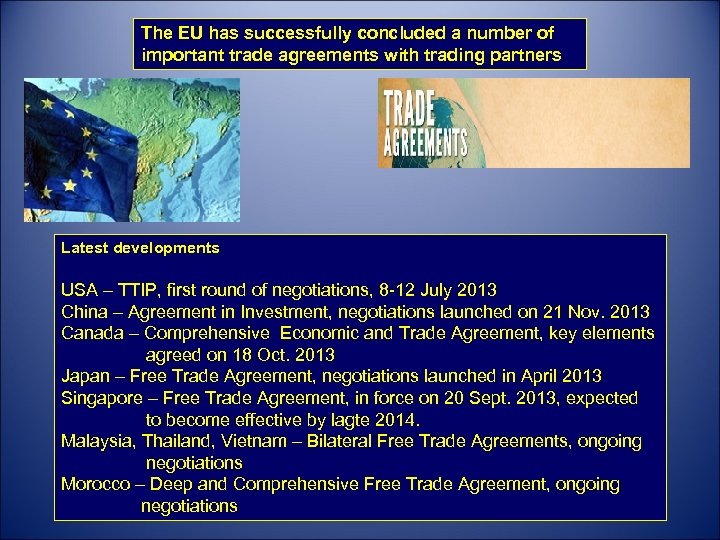 The EU has successfully concluded a number of important trade agreements with trading partners

TRADE AGREEMENTS

Latest developments

USA – TTIP, first round of negotiations, 8-12 July 2013
China – Agreement in Investment, negotiations launched on 21 Nov. 2013
Canada – Comprehensive Economic and Trade Agreement, key elements agreed on 18 Oct. 2013
Japan – Free Trade Agreement, negotiations launched in April 2013
Singapore – Free Trade Agreement, in force on 20 Sept. 2013, expected to become effective by lagte 2014.
Malaysia, Thailand, Vietnam – Bilateral Free Trade Agreements, ongoing negotiations
Morocco – Deep and Comprehensive Free Trade Agreement, ongoing negotiations